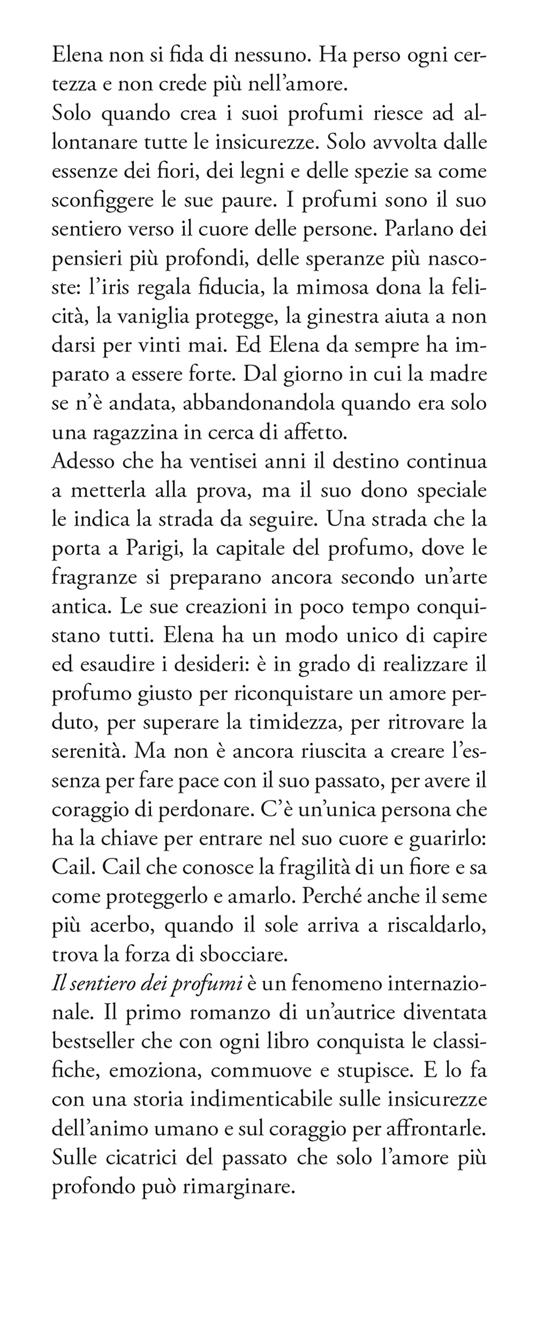 Elena non si fida di nessuno. Ha perso ogni certezza e non crede più nell'amore.
Solo quando crea i suoi profumi riesce ad allontanare tutte le insicurezze. Solo avvolta dalle essenze dei fiori, dei legni e delle spezie sa come sconfiggere le sue paure. I profumi sono il suo sentiero verso il cuore delle persone. Parlano dei pensieri più profondi, delle speranze più nascoste: l'iris regala fiducia, la mimosa dona la felicità, la vaniglia protegge, la ginestra aiuta a non darsi per vinti mai. Ed Elena da sempre ha imparato a essere forte. Dal giorno in cui la madre se n'è andata, abbandonandola quando era solo una ragazzina in cerca di affetto.
Adesso che ha ventisei anni il destino continua a metterla alla prova, ma il suo dono speciale le indica la strada da seguire. Una strada che la porta a Parigi, la capitale del profumo, dove le fragranze si preparano ancora secondo un'arte antica. Le sue creazioni in poco tempo conquistano tutti. Elena ha un modo unico di capire ed esaudire i desideri: è in grado di realizzare il profumo giusto per riconquistare un amore perduto, per superare la timidezza, per ritrovare la serenità. Ma non è ancora riuscita a creare l'essenza per fare pace con il suo passato, per avere il coraggio di perdonare. C'è un'unica persona che ha la chiave per entrare nel suo cuore e guarirlo: Cail. Cail che conosce la fragilità di un fiore e sa come proteggerlo e amarlo. Perché anche il seme più acerbo, quando il sole arriva a riscaldarlo, trova la forza di sbocciare.
Il sentiero dei profumi è un fenomeno internazionale. Il primo romanzo di un'autrice diventata bestseller che con ogni libro conquista le classifiche, emoziona, commuove e stupisce. E lo fa con una storia indimenticabile sulle insicurezze dell'animo umano e sul coraggio per affrontarle. Sulle cicatrici del passato che solo l'amore più profondo può rimarginare.